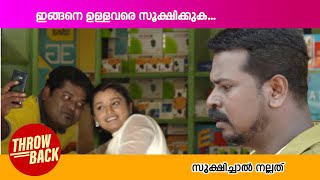 ഇങ്ങനെ ഉള്ളവരെ സൂക്ഷിക്കുക...

THROW BACK

സൂക്ഷിച്ചാൽ നല്ലത്